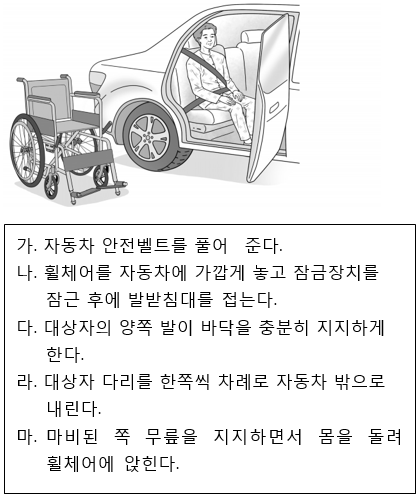 가. 자동차 안전벨트를 풀어 준다.
나. 휠체어를 자동차에 가깝게 놓고 잠금장치를 잠근 후에 발받침대를 접는다.
다. 대상자의 양쪽 발이 바닥을 충분히 지지하게 한다.
라. 대상자 다리를 한쪽씩 차례로 자동차 밖으로 내린다.
마. 마비된 쪽 무릎을 지지하면서 몸을 돌려 휠체어에 앉힌다.